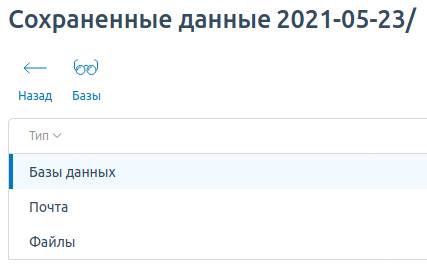 Сохраненные данные 2021-05-23/

Назад Базы

Тип

Базы данных

Почта

Файлы